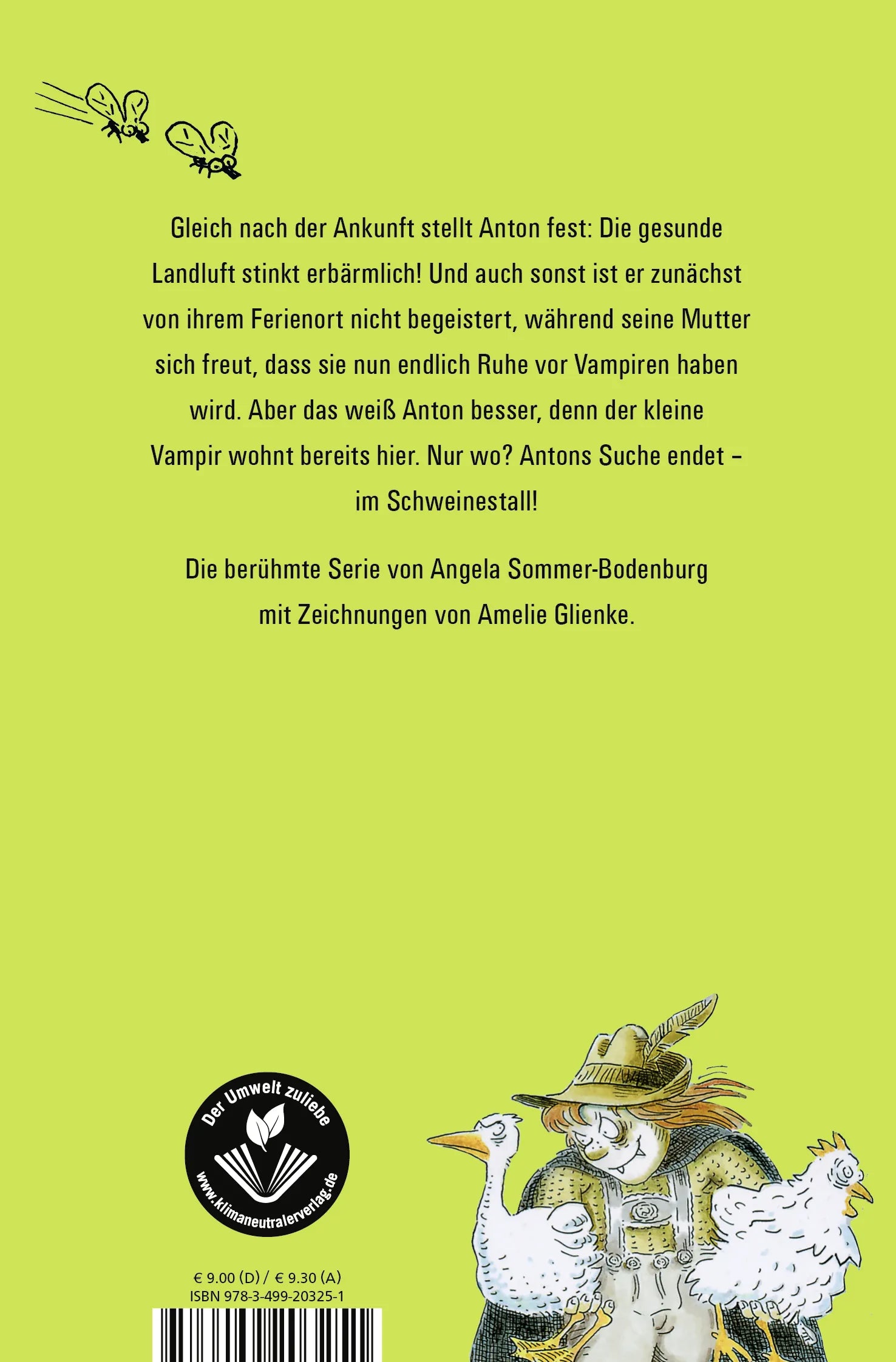 Gleich nach der Ankunft stellt Anton fest: Die gesunde Landluft stinkt erbärmlich! Und auch sonst ist er zunächst von ihrem Ferienort nicht begeistert, während seine Mutter sich freut, dass sie nun endlich Ruhe vor Vampiren haben wird. Aber das weiß Anton besser, denn der kleine Vampir wohnt bereits hier. Nur wo? Antons Suche endet – im Schweinestall!

Die berühmte Serie von Angela Sommer-Bodenburg mit Zeichnungen von Amelie Glienke.

Der Umwelt zuliebe
www.klimaneutralerverlag.de

€ 9.00 (D) / € 9.30 (A)
ISBN 978-3-499-20325-1